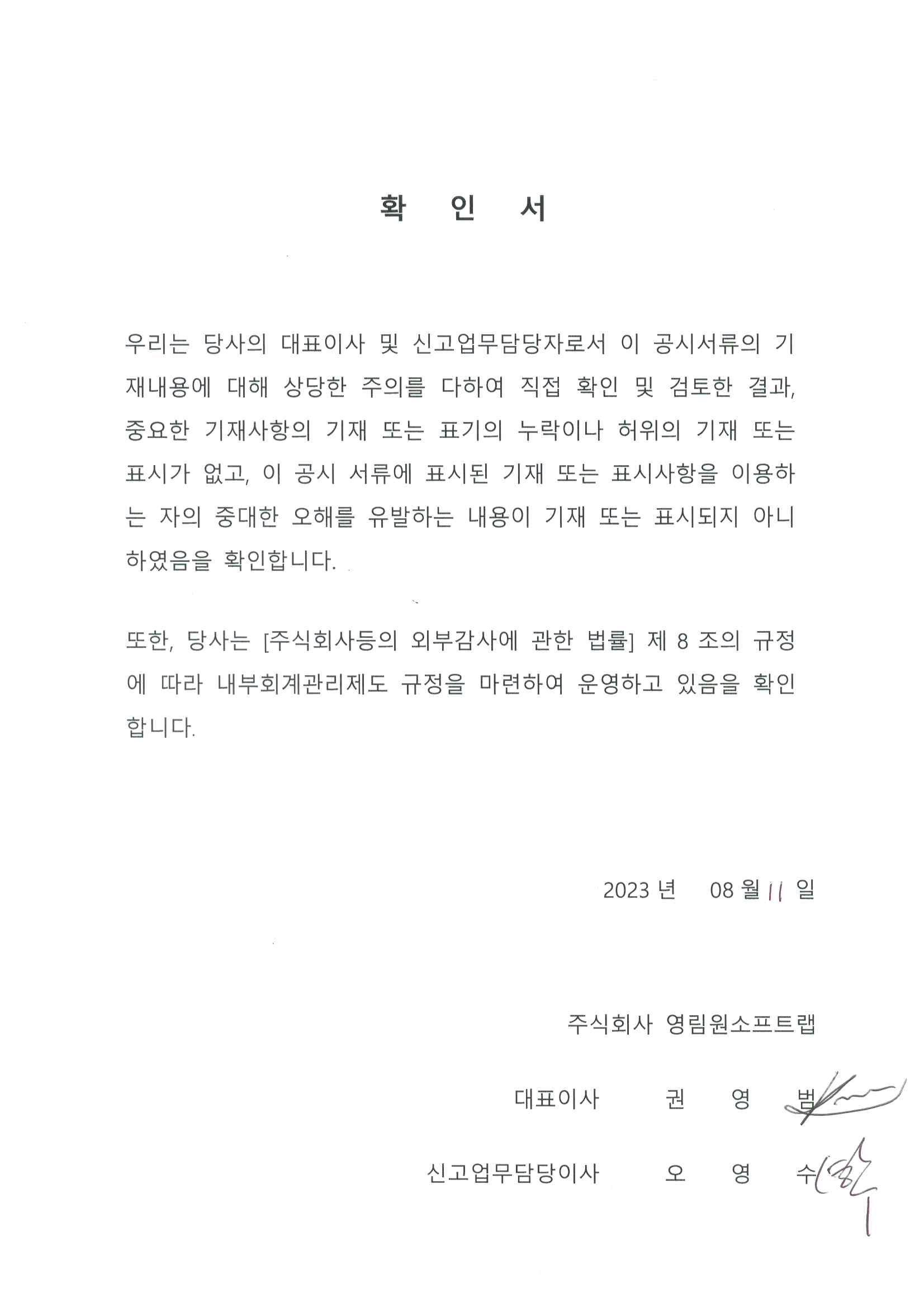 확 인 서

우리는 당사의 대표이사 및 신고업무담당자로서 이 공시서류의 기재내용에 대해 상당한 주의를 다하여 직접 확인 및 검토한 결과, 중요한 기재사항의 기재 또는 표기의 누락이나 허위의 기재 또는 표시가 없고, 이 공시 서류에 표시된 기재 또는 표시사항을 이용하는 자의 중대한 오해를 유발하는 내용이 기재 또는 표시되지 아니하였음을 확인합니다.

또한, 당사는 [주식회사등의 외부감사에 관한 법률] 제 8 조의 규정에 따라 내부회계관리제도 규정을 마련하여 운영하고 있음을 확인합니다.

2023 년 08 월 11 일

주식회사 영림원소프트랩

대표이사 권 영 범

신고업무담당이사 오 영 수